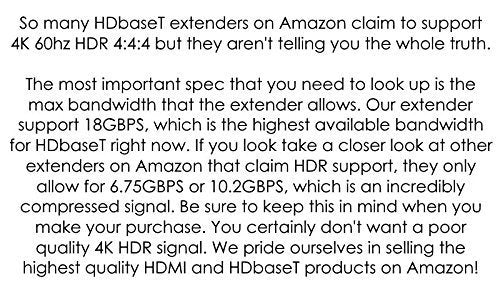 So many HDbaseT extenders on Amazon claim to support 4K 60hz HDR 4:4:4 but they aren't telling you the whole truth.

The most important spec that you need to look up is the max bandwidth that the extender allows. Our extender support 18GBPS, which is the highest available bandwidth for HDbaseT right now. If you look take a closer look at other extenders on Amazon that claim HDR support, they only allow for 6.75GBPS or 10.2GBPS, which is an incredibly compressed signal. Be sure to keep this in mind when you make your purchase. You certainly don't want a poor quality 4K HDR signal. We pride ourselves in selling the highest quality HDMI and HDbaseT products on Amazon!